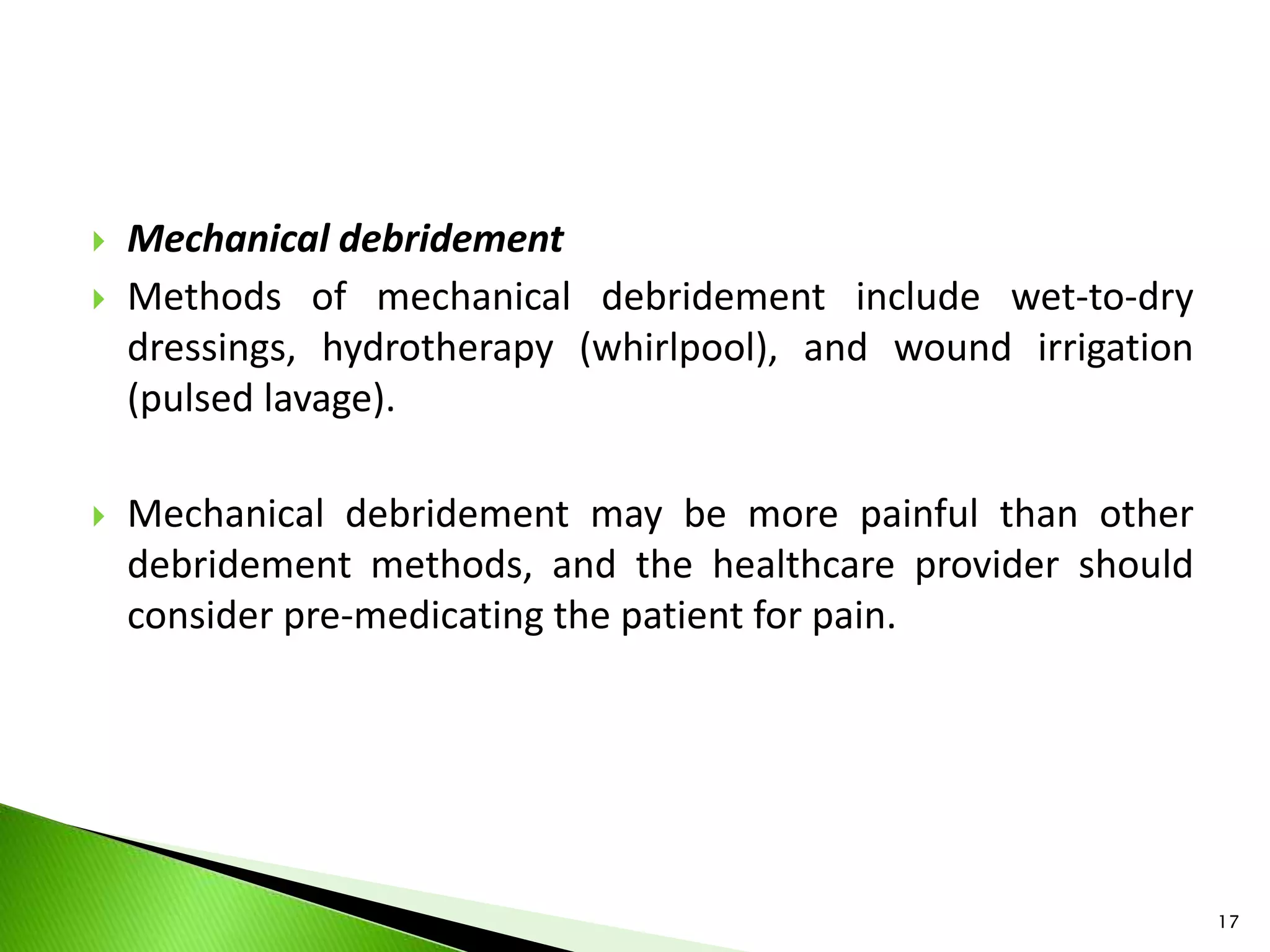 Mechanical debridement

Methods of mechanical debridement include wet-to-dry dressings, hydrotherapy (whirlpool), and wound irrigation (pulsed lavage).

Mechanical debridement may be more painful than other debridement methods, and the healthcare provider should consider pre-medicating the patient for pain.

17